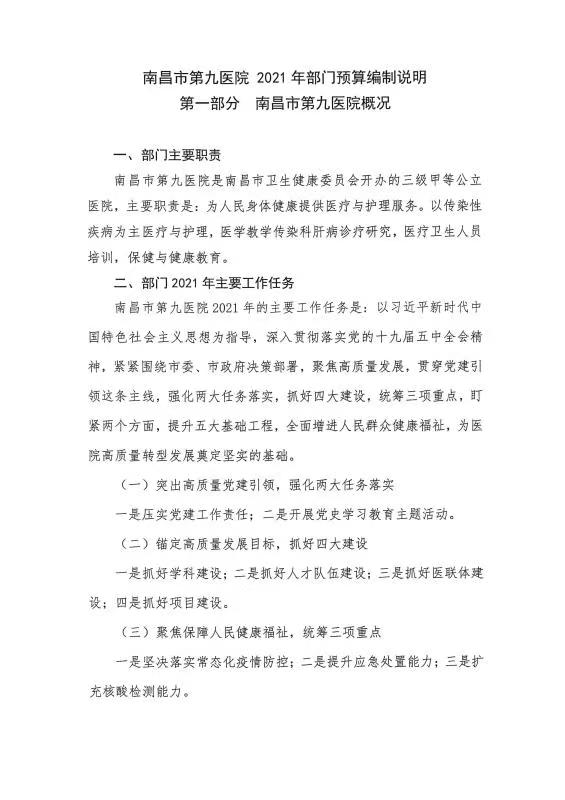 南昌市第九医院 2021 年部门预算编制说明
第一部分　南昌市第九医院概况

一、部门主要职责

南昌市第九医院是南昌市卫生健康委员会开办的三级甲等公立医院，主要职责是：为人民身体健康提供医疗与护理服务。以传染性疾病为主医疗与护理，医学教学传染科肝病诊疗研究，医疗卫生人员培训，保健与健康教育。

二、部门 2021 年主要工作任务

南昌市第九医院 2021 年的主要工作任务是：以习近平新时代中国特色社会主义思想为指导，深入贯彻落实党的十九届五中全会精神，紧紧围绕市委、市政府决策部署，聚焦高质量发展，贯穿党建引领这条主线，强化两大任务落实，抓好四大建设，统筹三项重点，盯紧两个方面，提升五大基础工程，全面增进人民群众健康福祉，为医院高质量转型发展奠定坚实的基础。

（一）突出高质量党建引领，强化两大任务落实

一是压实党建工作责任；二是开展党史学习教育主题活动。

（二）锚定高质量发展目标，抓好四大建设

一是抓好学科建设；二是抓好人才队伍建设；三是抓好医联体建设；四是抓好项目建设。

（三）聚焦保障人民健康福祉，统筹三项重点

一是坚决落实常态化疫情防控；二是提升应急处置能力；三是扩充核酸检测能力。